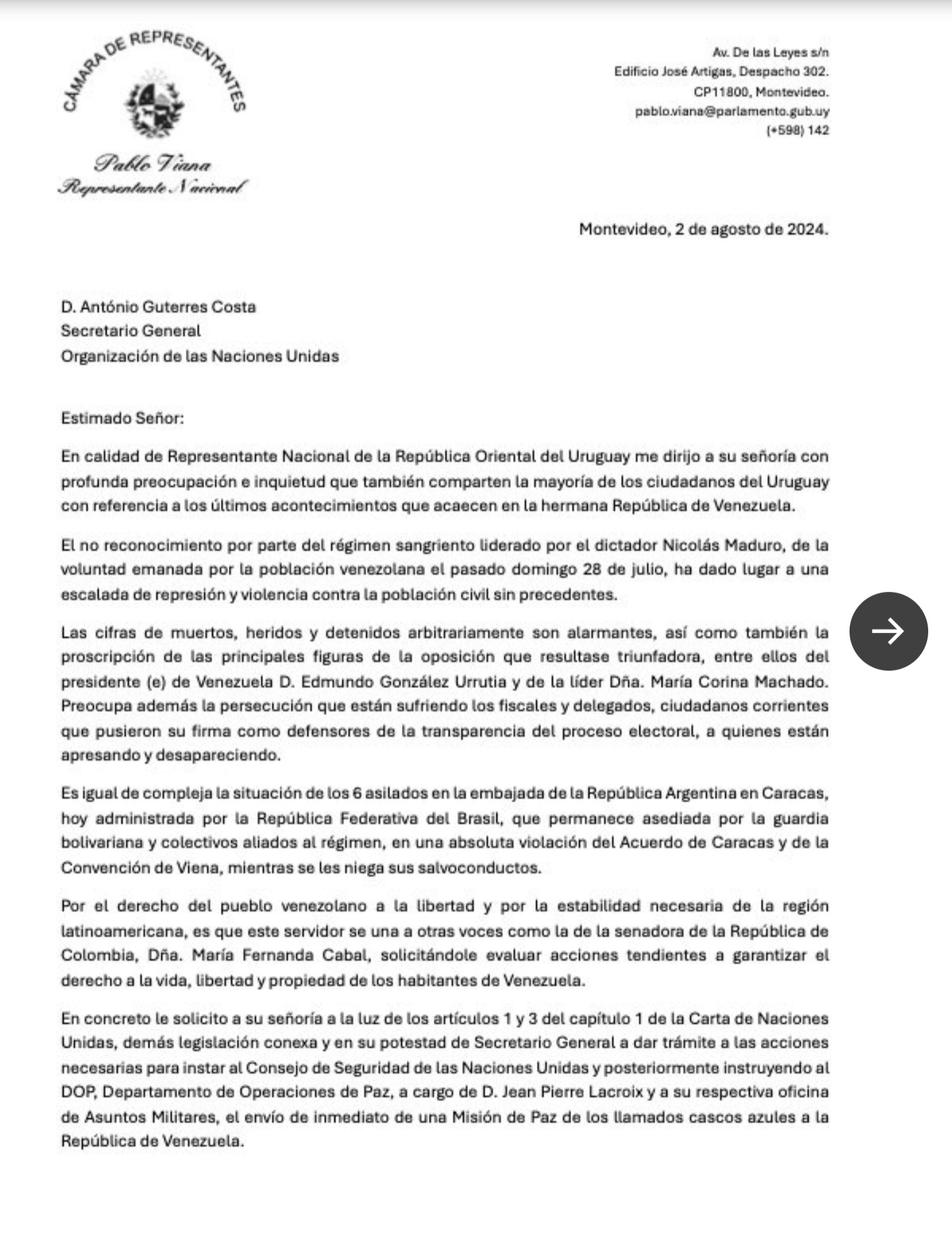 CAMARA DE REPRESENTANTES

Pablo Viana
Representante Nacional

Av. De las Leyes s/n
Edificio José Artigas, Despacho 302.
CP11800, Montevideo.
pablo.viana@parlamento.gub.uy
(+598) 142

Montevideo, 2 de agosto de 2024.

D. António Guterres Costa
Secretario General
Organización de las Naciones Unidas

Estimado Señor:

En calidad de Representante Nacional de la República Oriental del Uruguay me dirijo a su señoría con profunda preocupación e inquietud que también comparten la mayoría de los ciudadanos del Uruguay con referencia a los últimos acontecimientos que acaecen en la hermana República de Venezuela.

El no reconocimiento por parte del régimen sangriento liderado por el dictador Nicolás Maduro, de la voluntad emanada por la población venezolana el pasado domingo 28 de julio, ha dado lugar a una escalada de represión y violencia contra la población civil sin precedentes.

Las cifras de muertos, heridos y detenidos arbitrariamente son alarmantes, así como también la proscripción de las principales figuras de la oposición que resultase triunfadora, entre ellos del presidente (e) de Venezuela D. Edmundo González Urrutia y de la líder Dña. María Corina Machado. Preocupa además la persecución que están sufriendo los fiscales y delegados, ciudadanos corrientes que pusieron su firma como defensores de la transparencia del proceso electoral, a quienes están apresando y desapareciendo.

Es igual de compleja la situación de los 6 asilados en la embajada de la República Argentina en Caracas, hoy administrada por la República Federativa del Brasil, que permanece asediada por la guardia bolivariana y colectivos aliados al régimen, en una absoluta violación del Acuerdo de Caracas y de la Convención de Viena, mientras se les niega sus salvoconductos.

Por el derecho del pueblo venezolano a la libertad y por la estabilidad necesaria de la región latinoamericana, es que este servidor se una a otras voces como la de la senadora de la República de Colombia, Dña. María Fernanda Cabal, solicitándole evaluar acciones tendientes a garantizar el derecho a la vida, libertad y propiedad de los habitantes de Venezuela.

En concreto le solicito a su señoría a la luz de los artículos 1 y 3 del capítulo 1 de la Carta de Naciones Unidas, demás legislación conexa y en su potestad de Secretario General a dar trámite a las acciones necesarias para instar al Consejo de Seguridad de las Naciones Unidas y posteriormente instruyendo al DOP, Departamento de Operaciones de Paz, a cargo de D. Jean Pierre Lacroix y a su respectiva oficina de Asuntos Militares, el envío de inmediato de una Misión de Paz de los llamados cascos azules a la República de Venezuela.